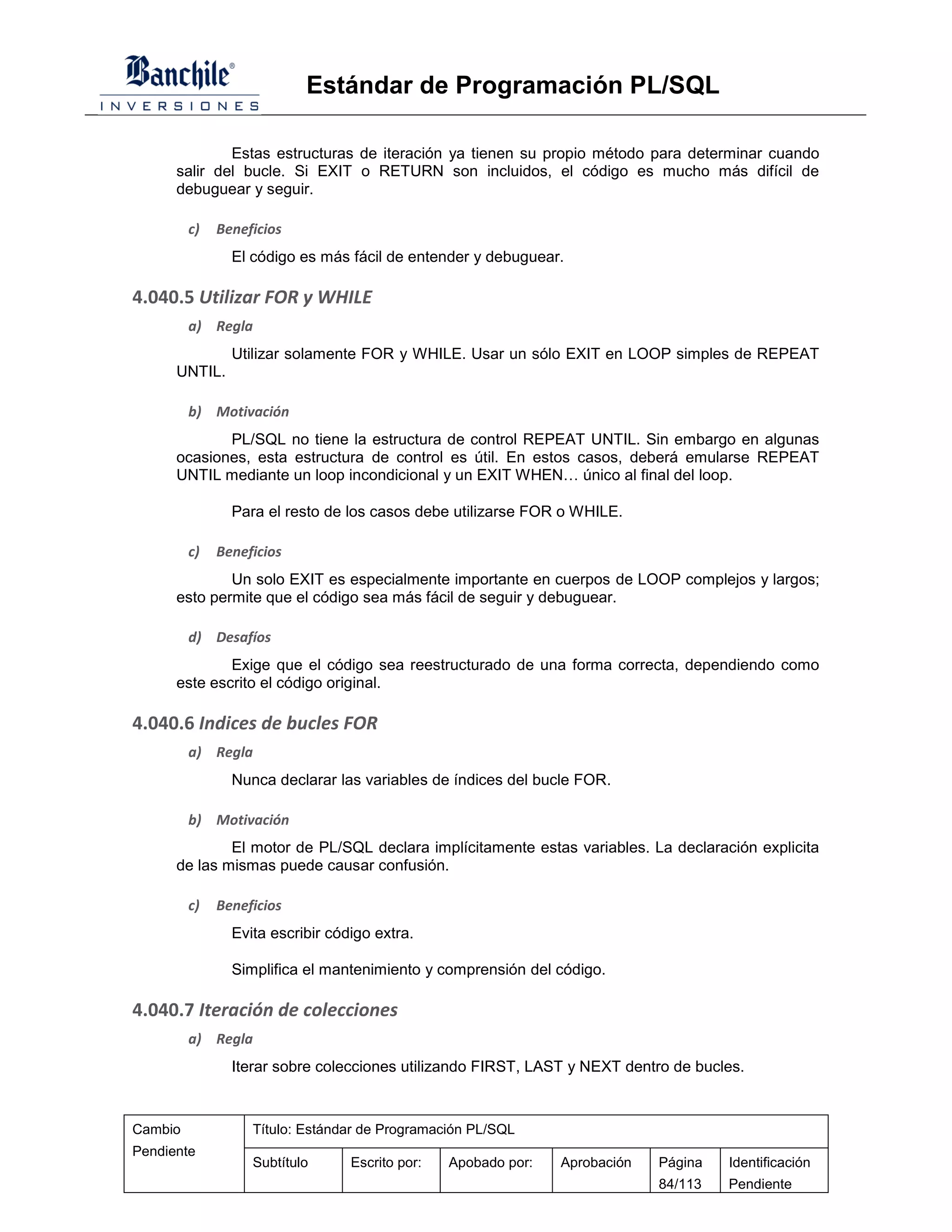 Banchile®
INVERSIONES

Estándar de Programación PL/SQL

Estas estructuras de iteración ya tienen su propio método para determinar cuando salir del bucle. Si EXIT o RETURN son incluidos, el código es mucho más difícil de debuguear y seguir.

c) Beneficios

El código es más fácil de entender y debuguear.

4.040.5 Utilizar FOR y WHILE

a) Regla

Utilizar solamente FOR y WHILE. Usar un sólo EXIT en LOOP simples de REPEAT UNTIL.

b) Motivación

PL/SQL no tiene la estructura de control REPEAT UNTIL. Sin embargo en algunas ocasiones, esta estructura de control es útil. En estos casos, deberá emularse REPEAT UNTIL mediante un loop incondicional y un EXIT WHEN… único al final del loop.

Para el resto de los casos debe utilizarse FOR o WHILE.

c) Beneficios

Un solo EXIT es especialmente importante en cuerpos de LOOP complejos y largos; esto permite que el código sea más fácil de seguir y debuguear.

d) Desafíos

Exige que el código sea reestructurado de una forma correcta, dependiendo como este escrito el código original.

4.040.6 Indices de bucles FOR

a) Regla

Nunca declarar las variables de índices del bucle FOR.

b) Motivación

El motor de PL/SQL declara implícitamente estas variables. La declaración explicita de las mismas puede causar confusión.

c) Beneficios

Evita escribir código extra.

Simplifica el mantenimiento y comprensión del código.

4.040.7 Iteración de colecciones

a) Regla

Iterar sobre colecciones utilizando FIRST, LAST y NEXT dentro de bucles.

| Cambio Pendiente | Título: Estándar de Programación PL/SQL | | | | | |
|---|---|---|---|---|---|---|
| | Subtítulo | Escrito por: | Apobado por: | Aprobación | Página 84/113 | Identificación Pendiente |